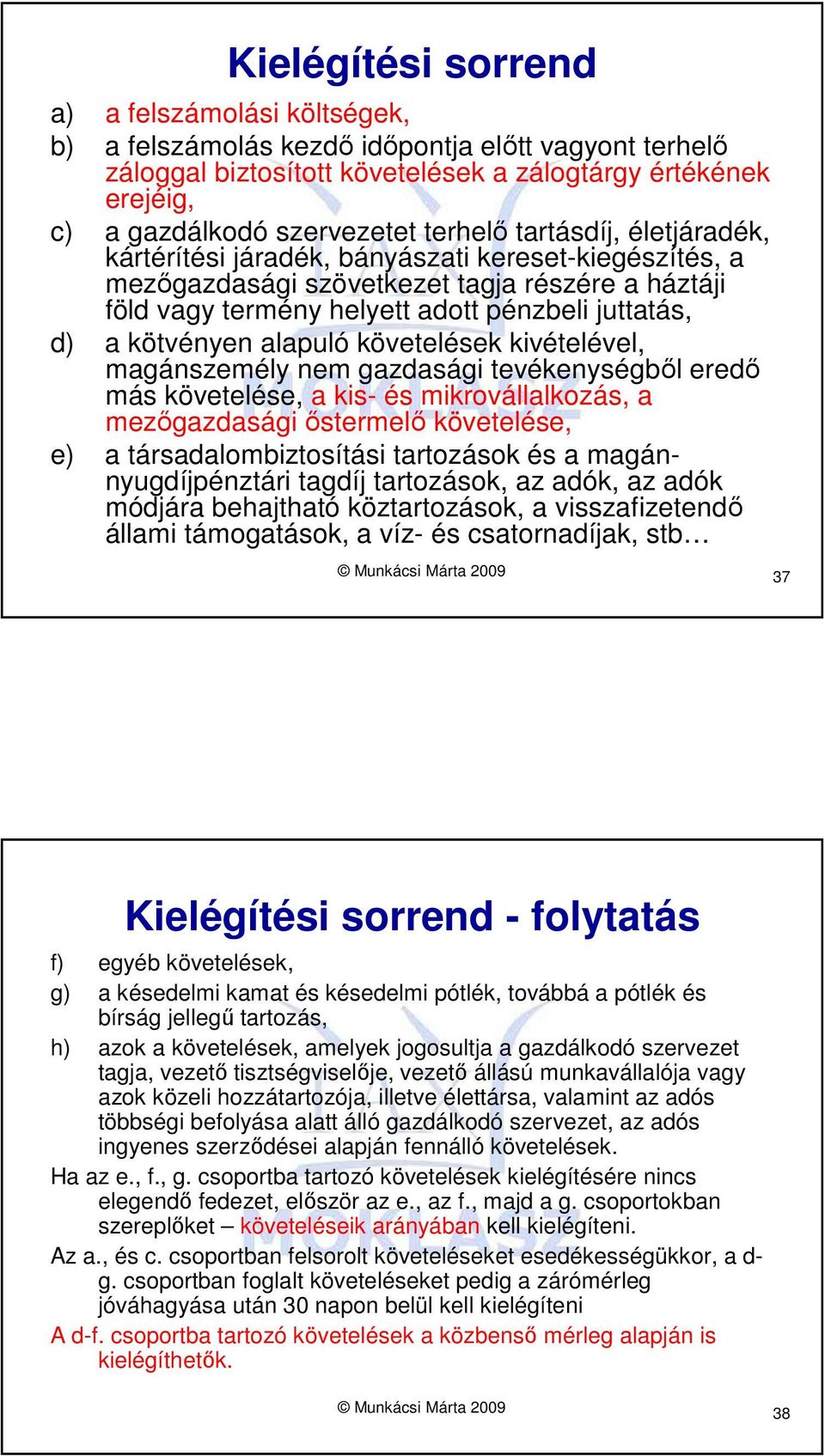 Kielégítési sorrend

a) a felszámolási költségek,

b) a felszámolás kezdő időpontja előtt vagyont terhelő záloggal biztosított követelések a zálogtárgy értékének erejéig,

c) a gazdálkodó szervezetet terhelő tartásdíj, életjáradék, kártérítési járadék, bányászati kereset-kiegészítés, a mezőgazdasági szövetkezet tagja részére a háztáji föld vagy termény helyett adott pénzbeli juttatás,

d) a kötvényen alapuló követelések kivételével, magánszemély nem gazdasági tevékenységből eredő más követelése, a kis- és mikrovállalkozás, a mezőgazdasági őstermelő követelése,

e) a társadalombiztosítási tartozások és a magánnyugdíjpénztári tagdíj tartozások, az adók, az adók módjára behajtható köztartozások, a visszafizetendő állami támogatások, a víz- és csatornadíjak, stb…

© Munkácsi Márta 2009

37

Kielégítési sorrend - folytatás

f) egyéb követelések,

g) a késedelmi kamat és késedelmi pótlék, továbbá a pótlék és bírság jellegű tartozás,

h) azok a követelések, amelyek jogosultja a gazdálkodó szervezet tagja, vezető tisztségviselője, vezető állású munkavállalója vagy azok közeli hozzátartozója, illetve élettársa, valamint az adós többségi befolyása alatt álló gazdálkodó szervezet, az adós ingyenes szerződései alapján fennálló követelések.

Ha az e., f., g. csoportba tartozó követelések kielégítésére nincs elegendő fedezet, először az e., az f., majd a g. csoportokban szereplőket – követeléseik arányában kell kielégíteni.

Az a., és c. csoportban felsorolt követeléseket esedékességükkor, a d-g. csoportban foglalt követeléseket pedig a zárómérleg jóváhagyása után 30 napon belül kell kielégíteni

A d-f. csoportba tartozó követelések a közbenső mérleg alapján is kielégíthetők.

© Munkácsi Márta 2009

38